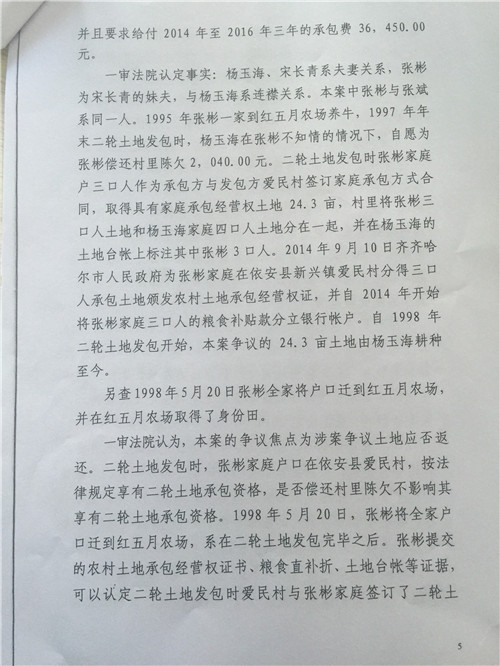 并且要求给付 2014 年至 2016 年三年的承包费 36，450.00 元。

一审法院认定事实：杨玉海、宋长青系夫妻关系，张彬为宋长青的妹夫，与杨玉海系连襟关系。本案中张彬与张斌系同一人。1995 年张彬一家到红五月农场养牛，1997 年年末二轮土地发包时，杨玉海在张彬不知情的情况下，自愿为张彬偿还村里陈欠 2，040.00 元。二轮土地发包时张彬家庭户三口人作为承包方与发包方爱民村签订家庭承包方式合同，取得具有家庭承包经营权土地 24.3 亩，村里将张彬三口人土地和杨玉海家庭四口人土地分在一起，并在杨玉海的土地台帐上标注其中张彬 3 口人。2014 年 9 月 10 日齐齐哈尔市人民政府为张彬家庭在依安县新兴镇爱民村分得三口人承包土地颁发农村土地承包经营权证，并自 2014 年开始将张彬家庭三口人的粮食补贴款分立银行帐户。自 1998 年二轮土地发包开始，本案争议的 24.3 亩土地由杨玉海耕种至今。

另查 1998 年 5 月 20 日张彬全家将户口迁到红五月农场，并在红五月农场取得了身份田。

一审法院认为，本案的争议焦点为涉案争议土地应否返还。二轮土地发包时，张彬家庭户口在依安县爱民村，按法律规定享有二轮土地承包资格，是否偿还村里陈欠不影响其享有二轮土地承包资格。1998 年 5 月 20 日，张彬将全家户口迁到红五月农场，系在二轮土地发包完毕之后。张彬提交的农村土地承包经营权证书、粮食直补折、土地台帐等证据，可以认定二轮土地发包时爱民村与张彬家庭签订了二轮土

5